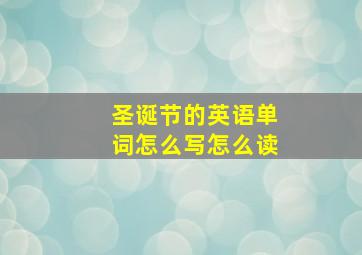 圣诞节的英语单词怎么写怎么读